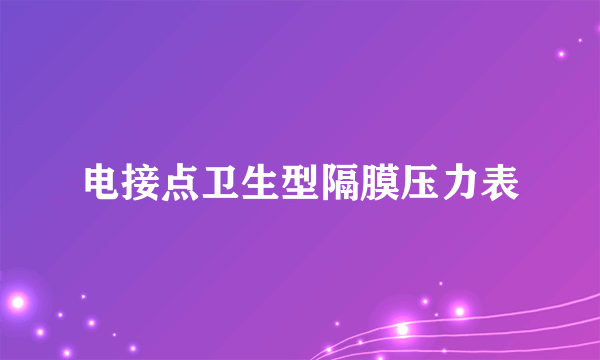 电接点卫生型隔膜压力表